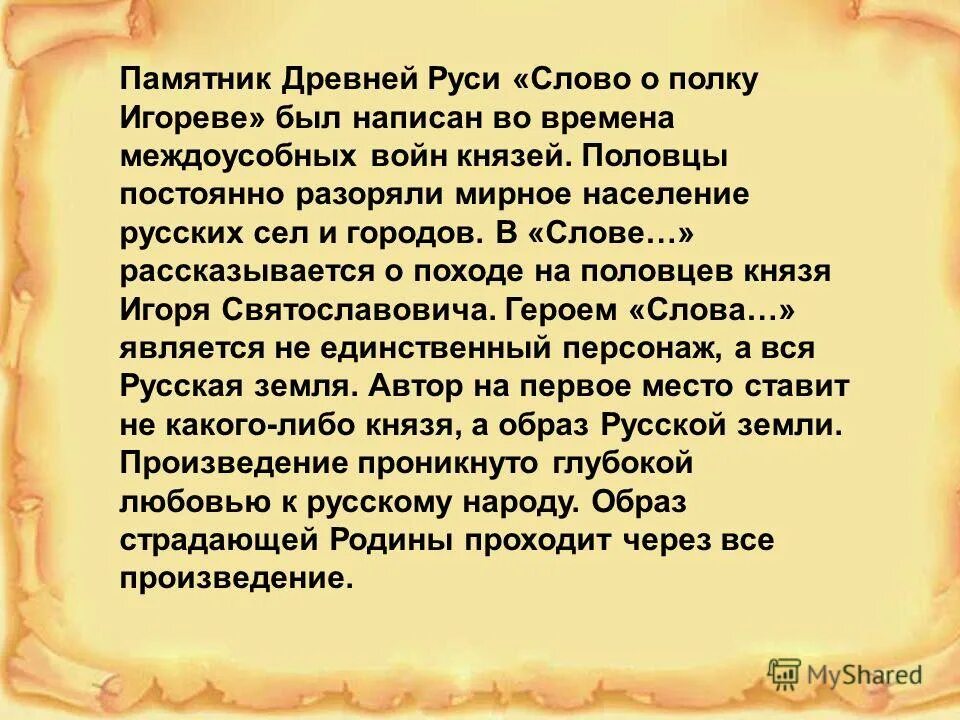 Памятник Древней Руси «Слово о полку Игореве» был написан во времена междоусобных войн князей. Половцы постоянно разоряли мирное население русских сел и городов. В «Слове…» рассказывается о походе на половцев князя Игоря Святославовича. Героем «Слова…» является не единственный персонаж, а вся Русская земля. Автор на первое место ставит не какого-либо князя, а образ Русской земли. Произведение проникнуто глубокой любовью к русскому народу. Образ страдающей Родины проходит через все произведение.

MyShared